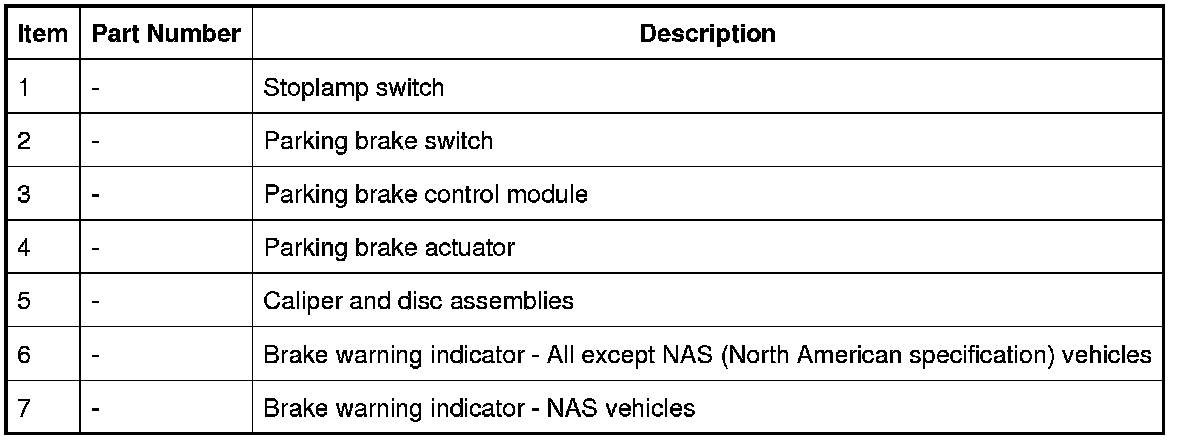 | Item | Part Number | Description |
|---|---|---|
| 1 | - | Stoplamp switch |
| 2 | - | Parking brake switch |
| 3 | - | Parking brake control module |
| 4 | - | Parking brake actuator |
| 5 | - | Caliper and disc assemblies |
| 6 | - | Brake warning indicator - All except NAS (North American specification) vehicles |
| 7 | - | Brake warning indicator - NAS vehicles |